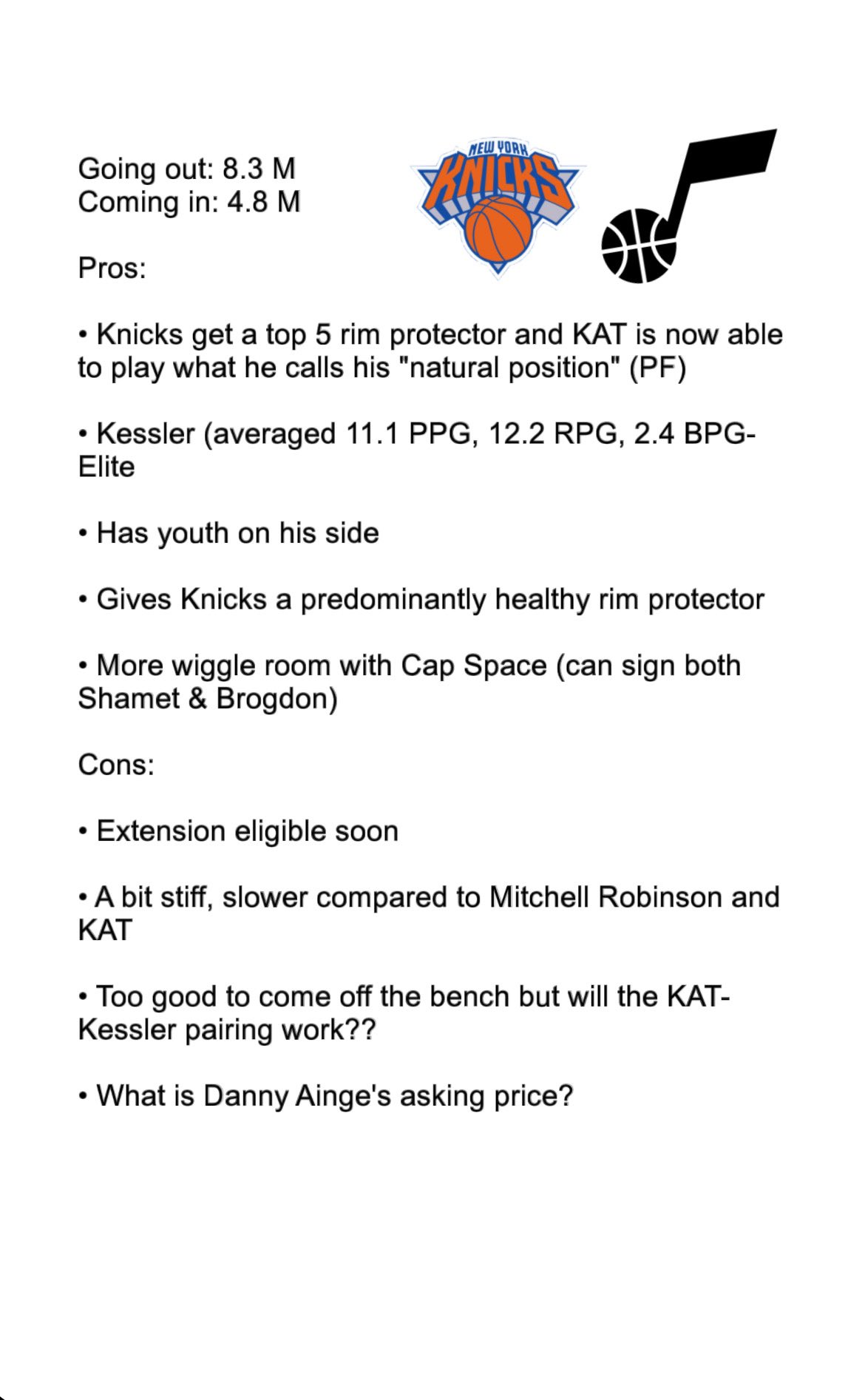 Going out: 8.3 M
Coming in: 4.8 M

NEW YORK KNICKS

Pros:

• Knicks get a top 5 rim protector and KAT is now able to play what he calls his "natural position" (PF)

• Kessler (averaged 11.1 PPG, 12.2 RPG, 2.4 BPG- Elite

• Has youth on his side

• Gives Knicks a predominantly healthy rim protector

• More wiggle room with Cap Space (can sign both Shamet & Brogdon)

Cons:

• Extension eligible soon

• A bit stiff, slower compared to Mitchell Robinson and KAT

• Too good to come off the bench but will the KAT-Kessler pairing work??

• What is Danny Ainge's asking price?